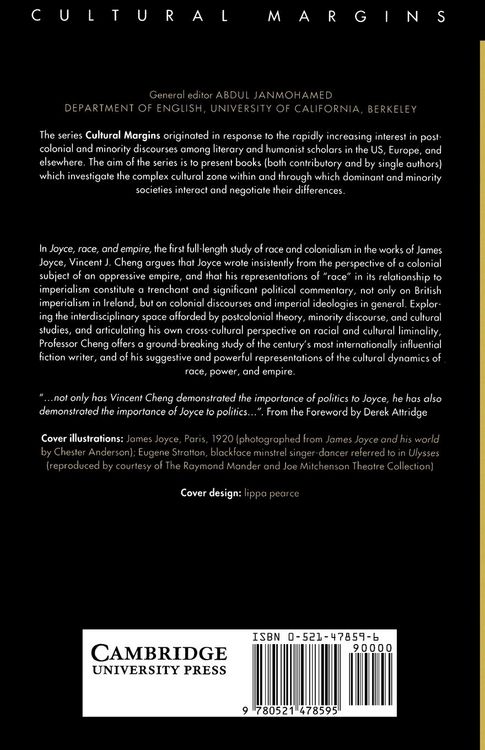 CULTURAL MARGINS

General editor ABDUL JANMOHAMED
DEPARTMENT OF ENGLISH, UNIVERSITY OF CALIFORNIA, BERKELEY

The series Cultural Margins originated in response to the rapidly increasing interest in postcolonial and minority discourses among literary and humanist scholars in the US, Europe, and elsewhere. The aim of the series is to present books (both contributory and by single authors) which investigate the complex cultural zone within and through which dominant and minority societies interact and negotiate their differences.

In Joyce, race, and empire, the first full-length study of race and colonialism in the works of James Joyce, Vincent J. Cheng argues that Joyce wrote insistently from the perspective of a colonial subject of an oppressive empire, and that his representations of "race" in its relationship to imperialism constitute a trenchant and significant political commentary, not only on British imperialism in Ireland, but on colonial discourses and imperial ideologies in general. Exploring the interdisciplinary space afforded by postcolonial theory, minority discourse, and cultural studies, and articulating his own cross-cultural perspective on racial and cultural liminality, Professor Cheng offers a ground-breaking study of the century's most internationally influential fiction writer, and of his suggestive and powerful representations of the cultural dynamics of race, power, and empire.

"...not only has Vincent Cheng demonstrated the importance of politics to Joyce, he has also demonstrated the importance of Joyce to politics...". From the Foreword by Derek Attridge

Cover illustrations: James Joyce, Paris, 1920 (photographed from James Joyce and his world by Chester Anderson); Eugene Stratton, blackface minstrel singer-dancer referred to in Ulysses (reproduced by courtesy of The Raymond Mander and Joe Mitchenson Theatre Collection)

Cover design: lippa pearce

CAMBRIDGE
UNIVERSITY PRESS

ISBN 0-521-47859-6
90000
9 780521 478595